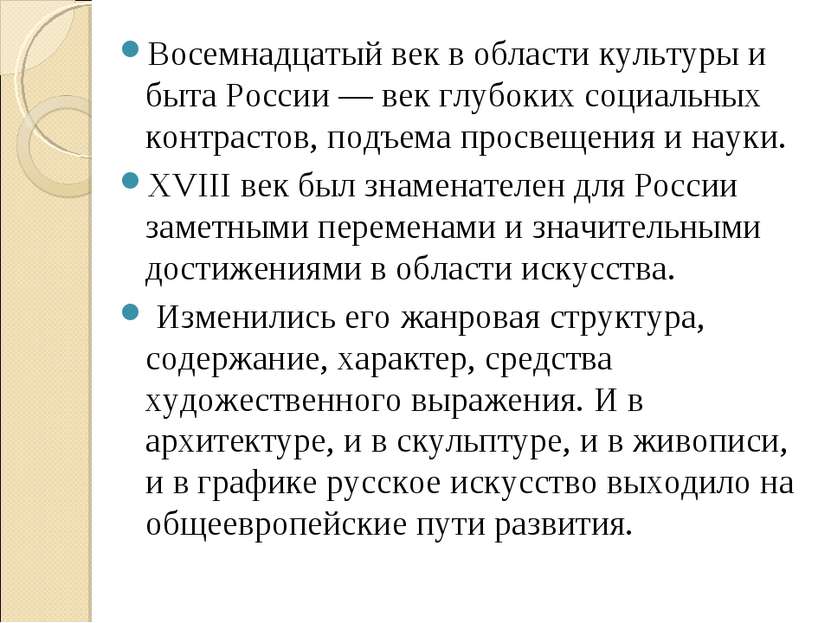 Восемнадцатый век в области культуры и быта России — век глубоких социальных контрастов, подъема просвещения и науки.

XVIII век был знаменателен для России заметными переменами и значительными достижениями в области искусства.

Изменились его жанровая структура, содержание, характер, средства художественного выражения. И в архитектуре, и в скульптуре, и в живописи, и в графике русское искусство выходило на общеевропейские пути развития.